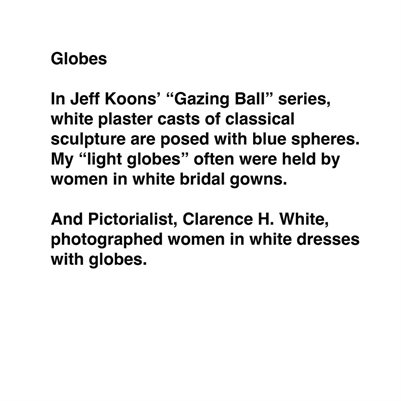 Globes

In Jeff Koons' "Gazing Ball" series, white plaster casts of classical sculpture are posed with blue spheres. My "light globes" often were held by women in white bridal gowns.

And Pictorialist, Clarence H. White, photographed women in white dresses with globes.